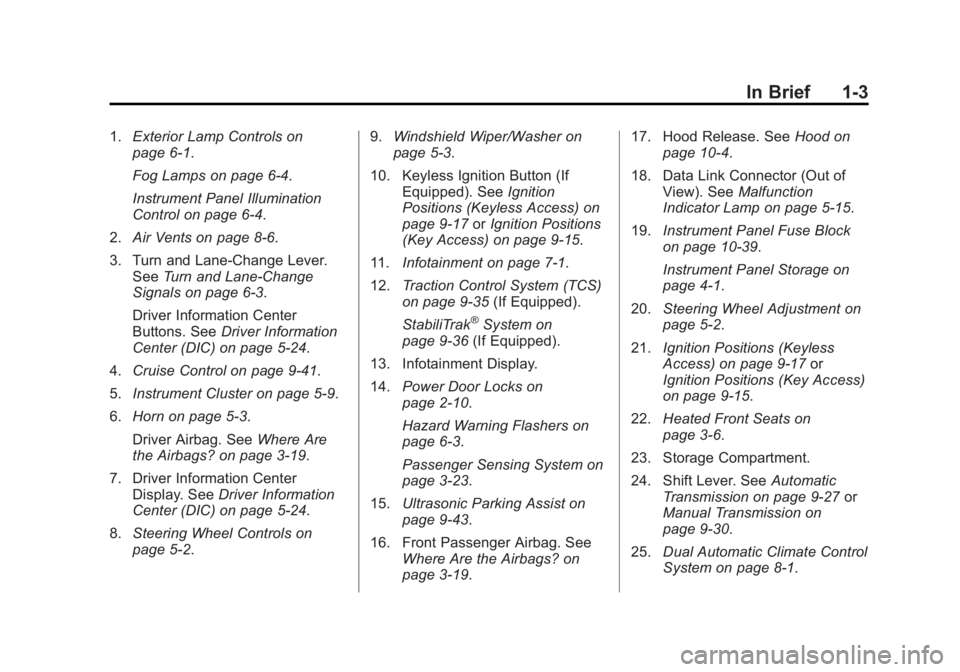 In Brief 1-3

1. Exterior Lamp Controls on page 6-1.

Fog Lamps on page 6-4.

Instrument Panel Illumination Control on page 6-4.

2. Air Vents on page 8-6.

3. Turn and Lane-Change Lever. See Turn and Lane-Change Signals on page 6-3.

Driver Information Center Buttons. See Driver Information Center (DIC) on page 5-24.

4. Cruise Control on page 9-41.

5. Instrument Cluster on page 5-9.

6. Horn on page 5-3.

Driver Airbag. See Where Are the Airbags? on page 3-19.

7. Driver Information Center Display. See Driver Information Center (DIC) on page 5-24.

8. Steering Wheel Controls on page 5-2.

9. Windshield Wiper/Washer on page 5-3.

10. Keyless Ignition Button (If Equipped). See Ignition Positions (Keyless Access) on page 9-17 or Ignition Positions (Key Access) on page 9-15.

11. Infotainment on page 7-1.

12. Traction Control System (TCS) on page 9-35 (If Equipped).

StabiliTrak® System on page 9-36 (If Equipped).

13. Infotainment Display.

14. Power Door Locks on page 2-10.

Hazard Warning Flashers on page 6-3.

Passenger Sensing System on page 3-23.

15. Ultrasonic Parking Assist on page 9-43.

16. Front Passenger Airbag. See Where Are the Airbags? on page 3-19.

17. Hood Release. See Hood on page 10-4.

18. Data Link Connector (Out of View). See Malfunction Indicator Lamp on page 5-15.

19. Instrument Panel Fuse Block on page 10-39.

Instrument Panel Storage on page 4-1.

20. Steering Wheel Adjustment on page 5-2.

21. Ignition Positions (Keyless Access) on page 9-17 or Ignition Positions (Key Access) on page 9-15.

22. Heated Front Seats on page 3-6.

23. Storage Compartment.

24. Shift Lever. See Automatic Transmission on page 9-27 or Manual Transmission on page 9-30.

25. Dual Automatic Climate Control System on page 8-1.

carmanualsonline.info